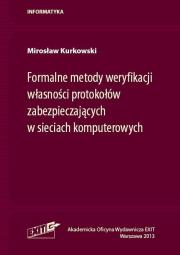 INFORMATYKA

Mirosław Kurkowski

Formalne metody weryfikacji własności protokołów zabezpieczających w sieciach komputerowych

EXIT

Akademicka Oficyna Wydawnicza EXIT
Warszawa 2013